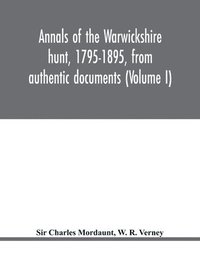 Annals of the Warwickshire hunt, 1795-1895, from authentic documents (Volume I)

Sir Charles Mordaunt, W. R. Verney